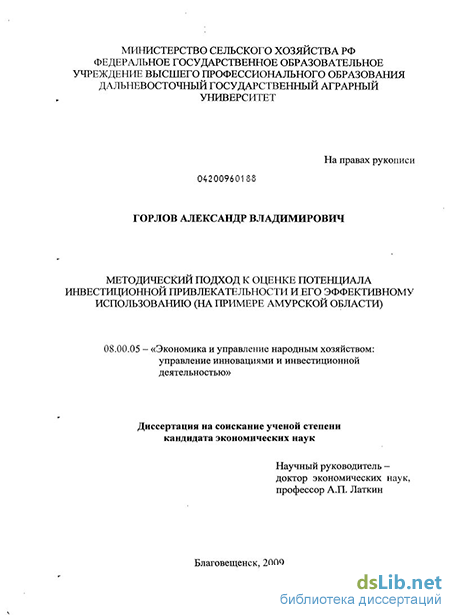 МИНИСТЕРСТВО СЕЛЬСКОГО ХОЗЯЙСТВА РФ
ФЕДЕРАЛЬНОЕ ГОСУДАРСТВЕННОЕ ОБРАЗОВАТЕЛЬНОЕ
УЧРЕЖДЕНИЕ ВЫСШЕГО ПРОФЕССИОНАЛЬНОГО ОБРАЗОВАНИЯ
ДАЛЬНЕВОСТОЧНЫЙ ГОСУДАРСТВЕННЫЙ АГРАРНЫЙ
УНИВЕРСИТЕТ

На правах рукописи

04200960188

ГОРЛОВ АЛЕКСАНДР ВЛАДИМИРОВИЧ

МЕТОДИЧЕСКИЙ ПОДХОД К ОЦЕНКЕ ПОТЕНЦИАЛА
ИНВЕСТИЦИОННОЙ ПРИВЛЕКАТЕЛЬНОСТИ И ЕГО ЭФФЕКТИВНОМУ
ИСПОЛЬЗОВАНИЮ (НА ПРИМЕРЕ АМУРСКОЙ ОБЛАСТИ)

08.00.05 – «Экономика и управление народным хозяйством: управление инновациями и инвестиционной деятельностью»

Диссертация на соискание ученой степени
кандидата экономических наук

Научный руководитель –
доктор экономических наук,
профессор А.П. Латкин

Благовещенск, 2009

dsLib.net
библиотека диссертаций